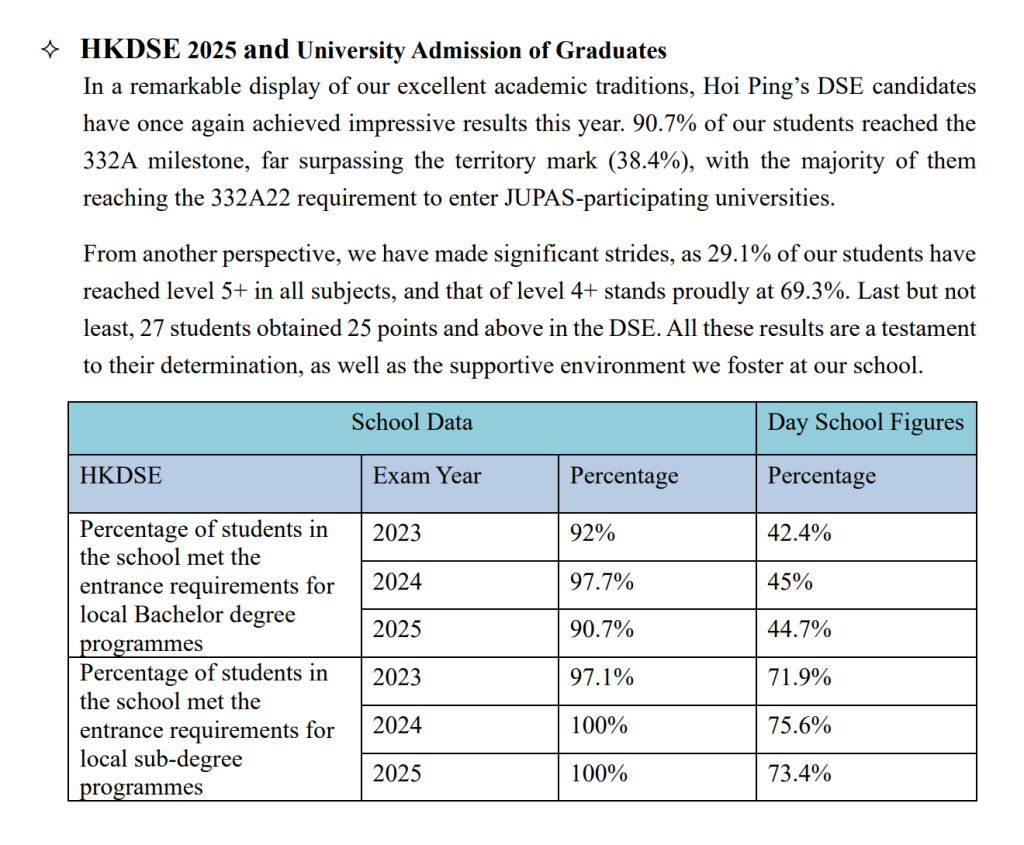 ✧ HKDSE 2025 and University Admission of Graduates

In a remarkable display of our excellent academic traditions, Hoi Ping's DSE candidates have once again achieved impressive results this year. 90.7% of our students reached the 332A milestone, far surpassing the territory mark (38.4%), with the majority of them reaching the 332A22 requirement to enter JUPAS-participating universities.

From another perspective, we have made significant strides, as 29.1% of our students have reached level 5+ in all subjects, and that of level 4+ stands proudly at 69.3%. Last but not least, 27 students obtained 25 points and above in the DSE. All these results are a testament to their determination, as well as the supportive environment we foster at our school.

| School Data | | | Day School Figures |
|---|---|---|---|
| HKDSE | Exam Year | Percentage | Percentage |
| Percentage of students in the school met the entrance requirements for local Bachelor degree programmes | 2023 | 92% | 42.4% |
| | 2024 | 97.7% | 45% |
| | 2025 | 90.7% | 44.7% |
| Percentage of students in the school met the entrance requirements for local sub-degree programmes | 2023 | 97.1% | 71.9% |
| | 2024 | 100% | 75.6% |
| | 2025 | 100% | 73.4% |